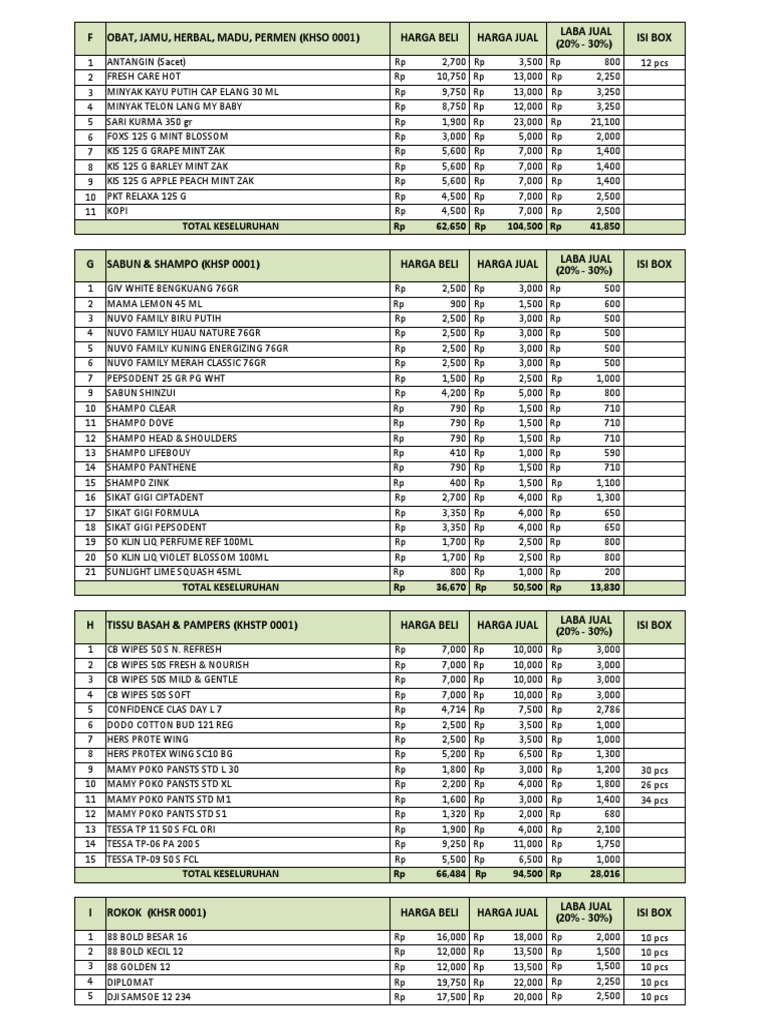 | F | OBAT, JAMU, HERBAL, MADU, PERMEN (KHSO 0001) | HARGA BELI | HARGA JUAL | LABA JUAL (20% - 30%) | ISI BOX |
|---|---|---|---|---|---|
| 1 | ANTANGIN (Sacet) | Rp 2,700 | Rp 3,500 | Rp 800 | 12 pcs |
| 2 | FRESH CARE HOT | Rp 10,750 | Rp 13,000 | Rp 2,250 | |
| 3 | MINYAK KAYU PUTIH CAP ELANG 30 ML | Rp 9,750 | Rp 13,000 | Rp 3,250 | |
| 4 | MINYAK TELON LANG MY BABY | Rp 8,750 | Rp 12,000 | Rp 3,250 | |
| 5 | SARI KURMA 350 gr | Rp 1,900 | Rp 23,000 | Rp 21,100 | |
| 6 | FOXS 125 G MINT BLOSSOM | Rp 3,000 | Rp 5,000 | Rp 2,000 | |
| 7 | KIS 125 G GRAPE MINT ZAK | Rp 5,600 | Rp 7,000 | Rp 1,400 | |
| 8 | KIS 125 G BARLEY MINT ZAK | Rp 5,600 | Rp 7,000 | Rp 1,400 | |
| 9 | KIS 125 G APPLE PEACH MINT ZAK | Rp 5,600 | Rp 7,000 | Rp 1,400 | |
| 10 | PKT RELAXA 125 G | Rp 4,500 | Rp 7,000 | Rp 2,500 | |
| 11 | KOPI | Rp 4,500 | Rp 7,000 | Rp 2,500 | |
| | TOTAL KESELURUHAN | Rp 62,650 | Rp 104,500 | Rp 41,850 | |

| G | SABUN & SHAMPO (KHSP 0001) | HARGA BELI | HARGA JUAL | LABA JUAL (20% - 30%) | ISI BOX |
|---|---|---|---|---|---|
| 1 | GIV WHITE BENGKUANG 76GR | Rp 2,500 | Rp 3,000 | Rp 500 | |
| 2 | MAMA LEMON 45 ML | Rp 900 | Rp 1,500 | Rp 600 | |
| 3 | NUVO FAMILY BIRU PUTIH | Rp 2,500 | Rp 3,000 | Rp 500 | |
| 4 | NUVO FAMILY HIJAU NATURE 76GR | Rp 2,500 | Rp 3,000 | Rp 500 | |
| 5 | NUVO FAMILY KUNING ENERGIZING 76GR | Rp 2,500 | Rp 3,000 | Rp 500 | |
| 6 | NUVO FAMILY MERAH CLASSIC 76GR | Rp 2,500 | Rp 3,000 | Rp 500 | |
| 7 | PEPSODENT 25 GR PG WHT | Rp 1,500 | Rp 2,500 | Rp 1,000 | |
| 9 | SABUN SHINZUI | Rp 4,200 | Rp 5,000 | Rp 800 | |
| 10 | SHAMPO CLEAR | Rp 790 | Rp 1,500 | Rp 710 | |
| 11 | SHAMPO DOVE | Rp 790 | Rp 1,500 | Rp 710 | |
| 12 | SHAMPO HEAD & SHOULDERS | Rp 790 | Rp 1,500 | Rp 710 | |
| 13 | SHAMPO LIFEBOUY | Rp 410 | Rp 1,000 | Rp 590 | |
| 14 | SHAMPO PANTHENE | Rp 790 | Rp 1,500 | Rp 710 | |
| 15 | SHAMPO ZINK | Rp 400 | Rp 1,500 | Rp 1,100 | |
| 16 | SIKAT GIGI CIPTADENT | Rp 2,700 | Rp 4,000 | Rp 1,300 | |
| 17 | SIKAT GIGI FORMULA | Rp 3,350 | Rp 4,000 | Rp 650 | |
| 18 | SIKAT GIGI PEPSODENT | Rp 3,350 | Rp 4,000 | Rp 650 | |
| 19 | SO KLIN LIQ PERFUME REF 100ML | Rp 1,700 | Rp 2,500 | Rp 800 | |
| 20 | SO KLIN LIQ VIOLET BLOSSOM 100ML | Rp 1,700 | Rp 2,500 | Rp 800 | |
| 21 | SUNLIGHT LIME SQUASH 45ML | Rp 800 | Rp 1,000 | Rp 200 | |
| | TOTAL KESELURUHAN | Rp 36,670 | Rp 50,500 | Rp 13,830 | |

| H | TISSU BASAH & PAMPERS (KHSTP 0001) | HARGA BELI | HARGA JUAL | LABA JUAL (20% - 30%) | ISI BOX |
|---|---|---|---|---|---|
| 1 | CB WIPES 50 S N. REFRESH | Rp 7,000 | Rp 10,000 | Rp 3,000 | |
| 2 | CB WIPES 50S FRESH & NOURISH | Rp 7,000 | Rp 10,000 | Rp 3,000 | |
| 3 | CB WIPES 50S MILD & GENTLE | Rp 7,000 | Rp 10,000 | Rp 3,000 | |
| 4 | CB WIPES 50S SOFT | Rp 7,000 | Rp 10,000 | Rp 3,000 | |
| 5 | CONFIDENCE CLAS DAY L 7 | Rp 4,714 | Rp 7,500 | Rp 2,786 | |
| 6 | DODO COTTON BUD 121 REG | Rp 2,500 | Rp 3,500 | Rp 1,000 | |
| 7 | HERS PROTE WING | Rp 2,500 | Rp 3,500 | Rp 1,000 | |
| 8 | HERS PROTEX WING SC10 BG | Rp 5,200 | Rp 6,500 | Rp 1,300 | |
| 9 | MAMY POKO PANSTS STD L 30 | Rp 1,800 | Rp 3,000 | Rp 1,200 | 30 pcs |
| 10 | MAMY POKO PANSTS STD XL | Rp 2,200 | Rp 4,000 | Rp 1,800 | 26 pcs |
| 11 | MAMY POKO PANTS STD M1 | Rp 1,600 | Rp 3,000 | Rp 1,400 | 34 pcs |
| 12 | MAMY POKO PANTS STD S1 | Rp 1,320 | Rp 2,000 | Rp 680 | |
| 13 | TESSA TP 11 50 S FCL ORI | Rp 1,900 | Rp 4,000 | Rp 2,100 | |
| 14 | TESSA TP-06 PA 200 S | Rp 9,250 | Rp 11,000 | Rp 1,750 | |
| 15 | TESSA TP-09 50 S FCL | Rp 5,500 | Rp 6,500 | Rp 1,000 | |
| | TOTAL KESELURUHAN | Rp 66,484 | Rp 94,500 | Rp 28,016 | |

| I | ROKOK (KHSR 0001) | HARGA BELI | HARGA JUAL | LABA JUAL (20% - 30%) | ISI BOX |
|---|---|---|---|---|---|
| 1 | 88 BOLD BESAR 16 | Rp 16,000 | Rp 18,000 | Rp 2,000 | 10 pcs |
| 2 | 88 BOLD KECIL 12 | Rp 12,000 | Rp 13,500 | Rp 1,500 | 10 pcs |
| 3 | 88 GOLDEN 12 | Rp 12,000 | Rp 13,500 | Rp 1,500 | 10 pcs |
| 4 | DIPLOMAT | Rp 19,750 | Rp 22,000 | Rp 2,250 | 10 pcs |
| 5 | DJI SAMSOE 12 234 | Rp 17,500 | Rp 20,000 | Rp 2,500 | 10 pcs |